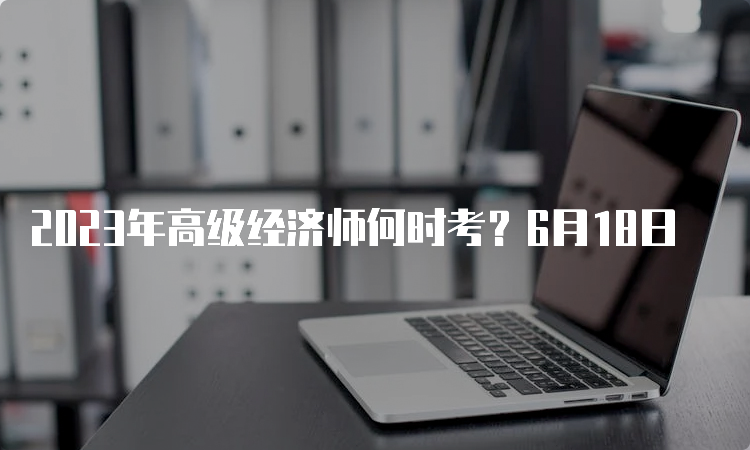 2023年高级经济师何时考？6月18日